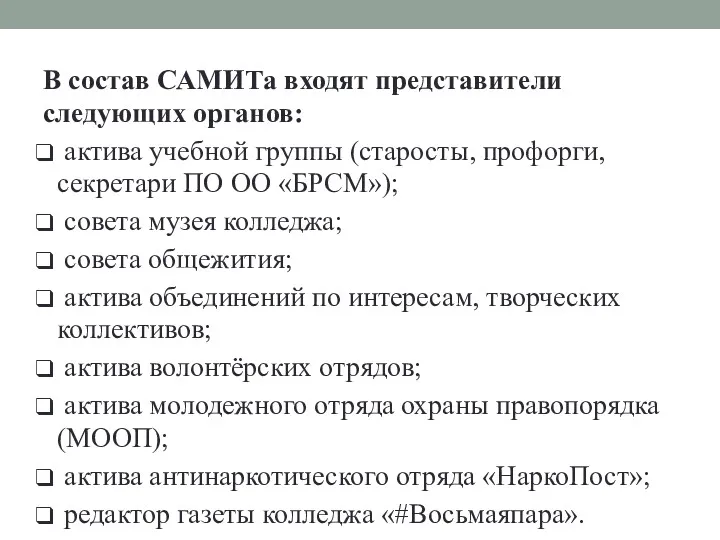 В состав САМИТа входят представители следующих органов:

❑ актива учебной группы (старосты, профорги, секретари ПО ОО «БРСМ»);

❑ совета музея колледжа;

❑ совета общежития;

❑ актива объединений по интересам, творческих коллективов;

❑ актива волонтёрских отрядов;

❑ актива молодежного отряда охраны правопорядка (МООП);

❑ актива антинаркотического отряда «НаркоПост»;

❑ редактор газеты колледжа «#Восьмаяпара».